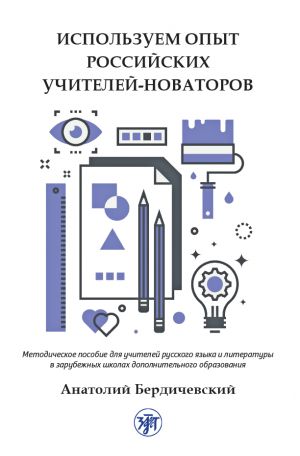 ИСПОЛЬЗУЕМ ОПЫТ РОССИЙСКИХ УЧИТЕЛЕЙ-НОВАТОРОВ

Методическое пособие для учителей русского языка и литературы в зарубежных школах дополнительного образования

Анатолий Бердичевский

ЗЛАТ